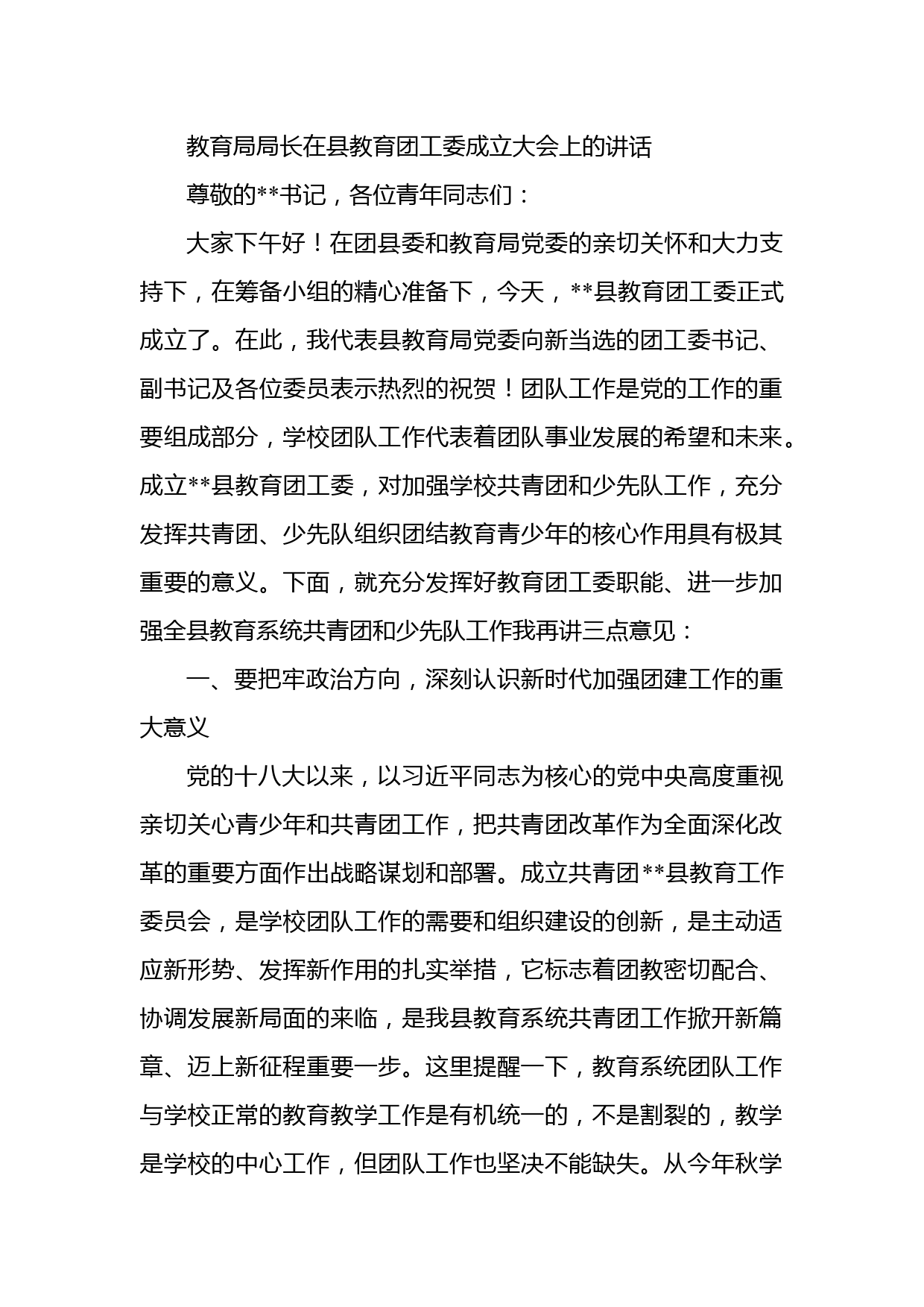 教育局局长在县教育团工委成立大会上的讲话

尊敬的**书记，各位青年同志们：

大家下午好！在团县委和教育局党委的亲切关怀和大力支持下，在筹备小组的精心准备下，今天，**县教育团工委正式成立了。在此，我代表县教育局党委向新当选的团工委书记、副书记及各位委员表示热烈的祝贺！团队工作是党的工作的重要组成部分，学校团队工作代表着团队事业发展的希望和未来。成立**县教育团工委，对加强学校共青团和少先队工作，充分发挥共青团、少先队组织团结教育青少年的核心作用具有极其重要的意义。下面，就充分发挥好教育团工委职能、进一步加强全县教育系统共青团和少先队工作我再讲三点意见：

一、要把牢政治方向，深刻认识新时代加强团建工作的重大意义

党的十八大以来，以习近平同志为核心的党中央高度重视亲切关心青少年和共青团工作，把共青团改革作为全面深化改革的重要方面作出战略谋划和部署。成立共青团**县教育工作委员会，是学校团队工作的需要和组织建设的创新，是主动适应新形势、发挥新作用的扎实举措，它标志着团教密切配合、协调发展新局面的来临，是我县教育系统共青团工作掀开新篇章、迈上新征程重要一步。这里提醒一下，教育系统团队工作与学校正常的教育教学工作是有机统一的，不是割裂的，教学是学校的中心工作，但团队工作也坚决不能缺失。从今年秋学